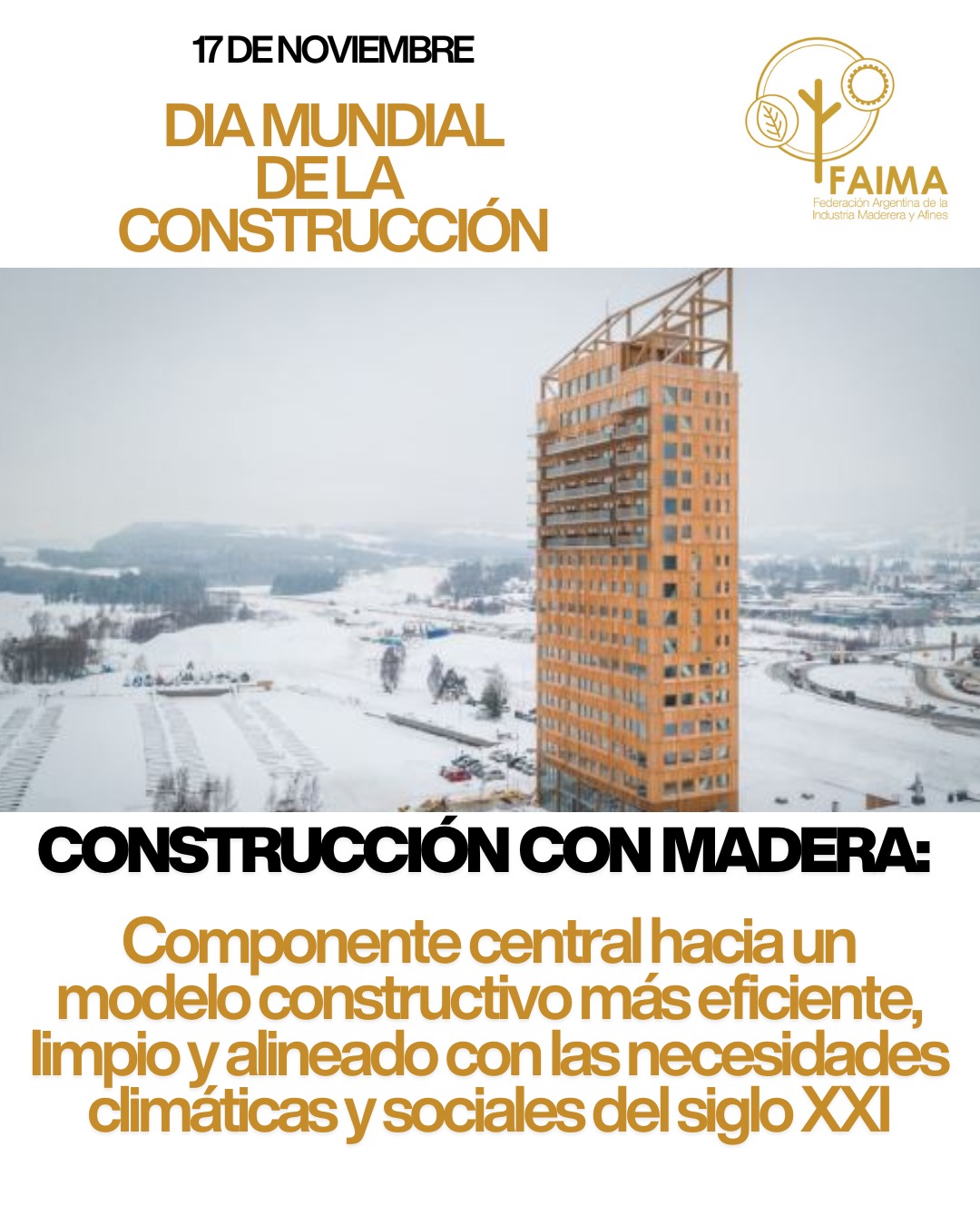 17 DE NOVIEMBRE

DIA MUNDIAL
DE LA
CONSTRUCCIÓN

FAIMA
Federación Argentina de la
Industria Maderera y Afines

CONSTRUCCIÓN CON MADERA:

Componente central hacia un modelo constructivo más eficiente, limpio y alineado con las necesidades climáticas y sociales del siglo XXI